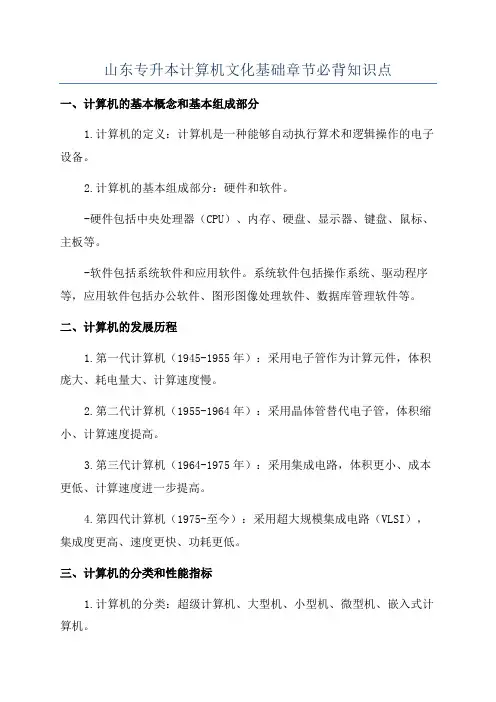 山东专升本计算机文化基础章节必背知识点

一、计算机的基本概念和基本组成部分

1.计算机的定义：计算机是一种能够自动执行算术和逻辑操作的电子设备。

2.计算机的基本组成部分：硬件和软件。

-硬件包括中央处理器（CPU）、内存、硬盘、显示器、键盘、鼠标、主板等。

-软件包括系统软件和应用软件。系统软件包括操作系统、驱动程序等，应用软件包括办公软件、图形图像处理软件、数据库管理软件等。

二、计算机的发展历程

1.第一代计算机（1945-1955年）：采用电子管作为计算元件，体积庞大、耗电量大、计算速度慢。

2.第二代计算机（1955-1964年）：采用晶体管替代电子管，体积缩小、计算速度提高。

3.第三代计算机（1964-1975年）：采用集成电路，体积更小、成本更低、计算速度进一步提高。

4.第四代计算机（1975-至今）：采用超大规模集成电路（VLSI），集成度更高、速度更快、功耗更低。

三、计算机的分类和性能指标

1.计算机的分类：超级计算机、大型机、小型机、微型机、嵌入式计算机。